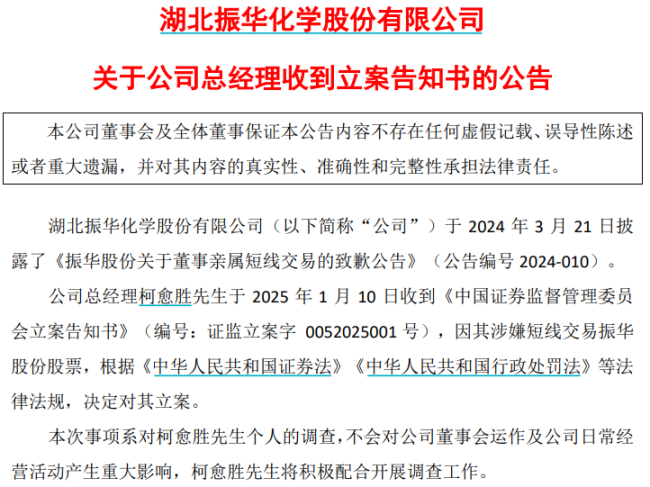 湖北振华化学股份有限公司

关于公司总经理收到立案告知书的公告

本公司董事会及全体董事保证本公告内容不存在任何虚假记载、误导性陈述或者重大遗漏，并对其内容的真实性、准确性和完整性承担法律责任。

湖北振华化学股份有限公司（以下简称“公司”）于 2024 年 3 月 21 日披露了《振华股份关于董事亲属短线交易的致歉公告》（公告编号 2024-010）。

公司总经理柯愈胜先生于 2025 年 1 月 10 日收到《中国证券监督管理委员会立案告知书》（编号：证监立案字 0052025001 号），因其涉嫌短线交易振华股份股票，根据《中华人民共和国证券法》《中华人民共和国行政处罚法》等法律法规，决定对其立案。

本次事项系对柯愈胜先生个人的调查，不会对公司董事会运作及公司日常经营活动产生重大影响，柯愈胜先生将积极配合开展调查工作。